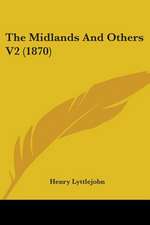 The Midlands And Others V2 (1870)

Henry Lyttlejohn